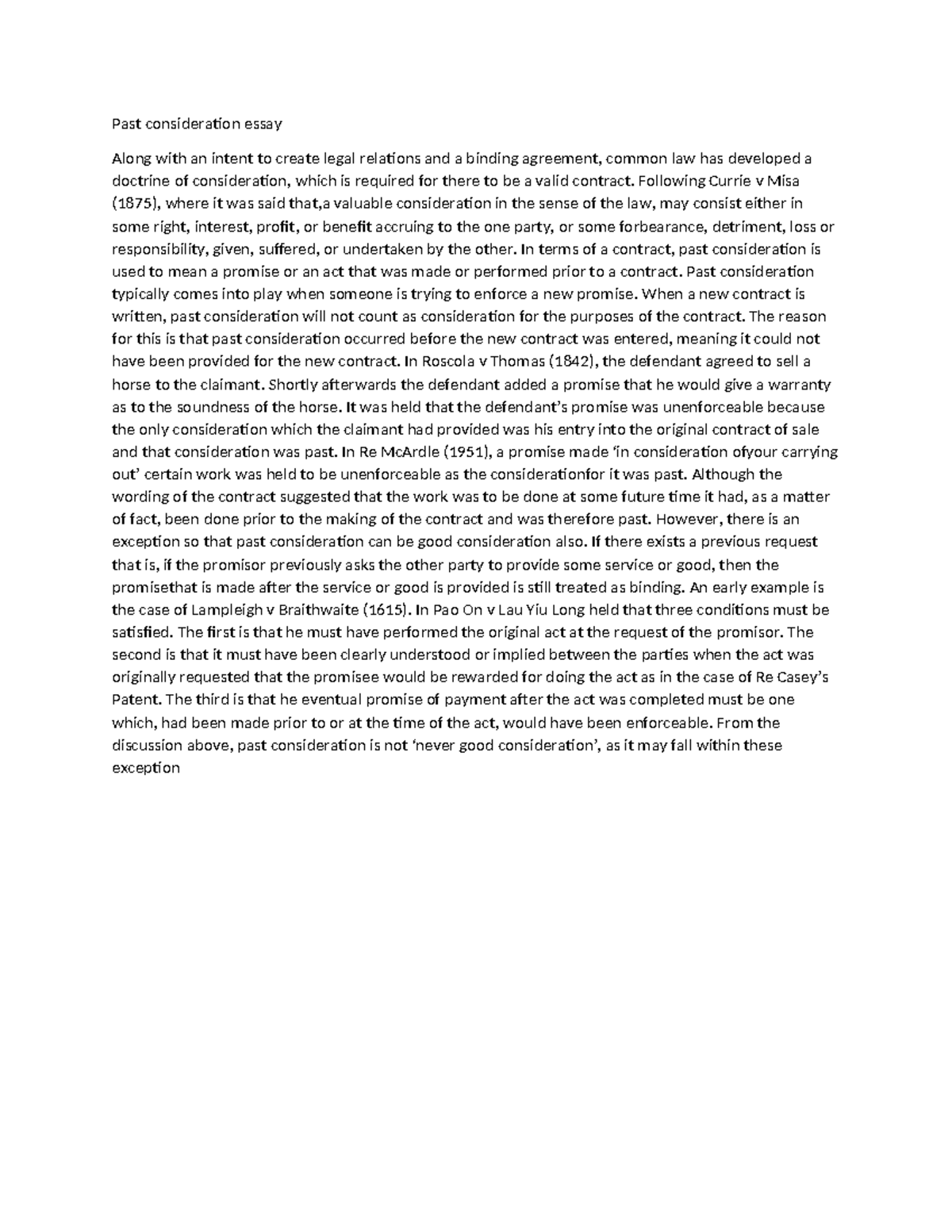 Past consideration essay

Along with an intent to create legal relations and a binding agreement, common law has developed a doctrine of consideration, which is required for there to be a valid contract. Following Currie v Misa (1875), where it was said that,a valuable consideration in the sense of the law, may consist either in some right, interest, profit, or benefit accruing to the one party, or some forbearance, detriment, loss or responsibility, given, suffered, or undertaken by the other. In terms of a contract, past consideration is used to mean a promise or an act that was made or performed prior to a contract. Past consideration typically comes into play when someone is trying to enforce a new promise. When a new contract is written, past consideration will not count as consideration for the purposes of the contract. The reason for this is that past consideration occurred before the new contract was entered, meaning it could not have been provided for the new contract. In Roscola v Thomas (1842), the defendant agreed to sell a horse to the claimant. Shortly afterwards the defendant added a promise that he would give a warranty as to the soundness of the horse. It was held that the defendant's promise was unenforceable because the only consideration which the claimant had provided was his entry into the original contract of sale and that consideration was past. In Re McArdle (1951), a promise made 'in consideration ofyour carrying out' certain work was held to be unenforceable as the considerationfor it was past. Although the wording of the contract suggested that the work was to be done at some future time it had, as a matter of fact, been done prior to the making of the contract and was therefore past. However, there is an exception so that past consideration can be good consideration also. If there exists a previous request that is, if the promisor previously asks the other party to provide some service or good, then the promisethat is made after the service or good is provided is still treated as binding. An early example is the case of Lampleigh v Braithwaite (1615). In Pao On v Lau Yiu Long held that three conditions must be satisfied. The first is that he must have performed the original act at the request of the promisor. The second is that it must have been clearly understood or implied between the parties when the act was originally requested that the promisee would be rewarded for doing the act as in the case of Re Casey's Patent. The third is that he eventual promise of payment after the act was completed must be one which, had been made prior to or at the time of the act, would have been enforceable. From the discussion above, past consideration is not 'never good consideration', as it may fall within these exception